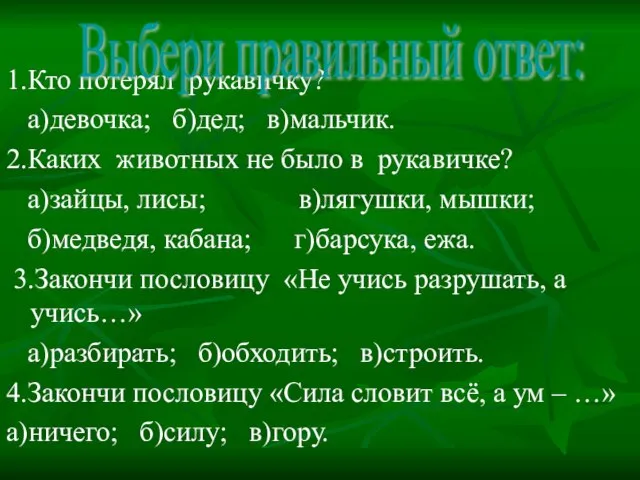 Выбери правильный ответ:

1.Кто потерял рукавичку?

а)девочка; б)дед; в)мальчик.

2.Каких животных не было в рукавичке?

а)зайцы, лисы; в)лягушки, мышки;

б)медведя, кабана; г)барсука, ежа.

3.Закончи пословицу «Не учись разрушать, а учись…»

а)разбирать; б)обходить; в)строить.

4.Закончи пословицу «Сила словит всё, а ум – …»

а)ничего; б)силу; в)гору.